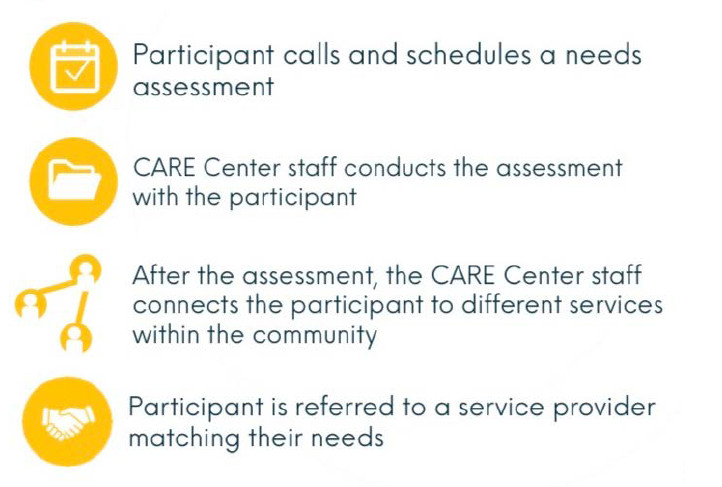 Participant calls and schedules a needs assessment

CARE Center staff conducts the assessment with the participant

After the assessment, the CARE Center staff connects the participant to different services within the community

Participant is referred to a service provider matching their needs